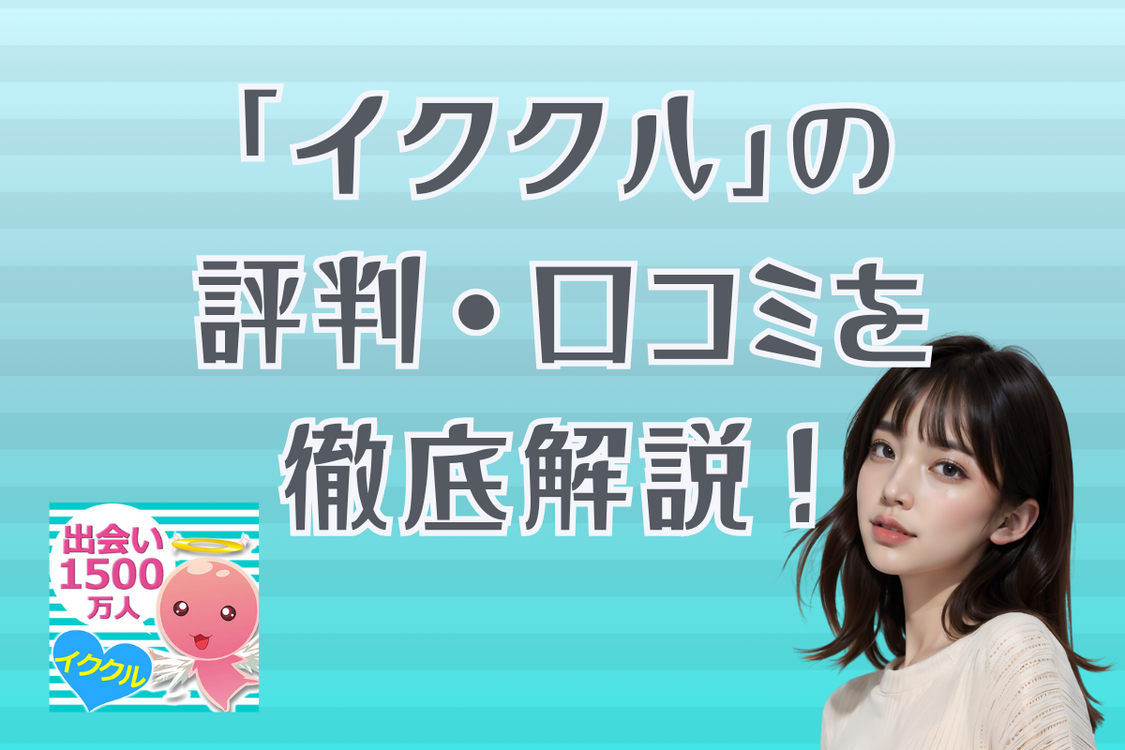 「イククル」の
評判・口コミを
徹底解説！

出会い
1500
万人

イククル